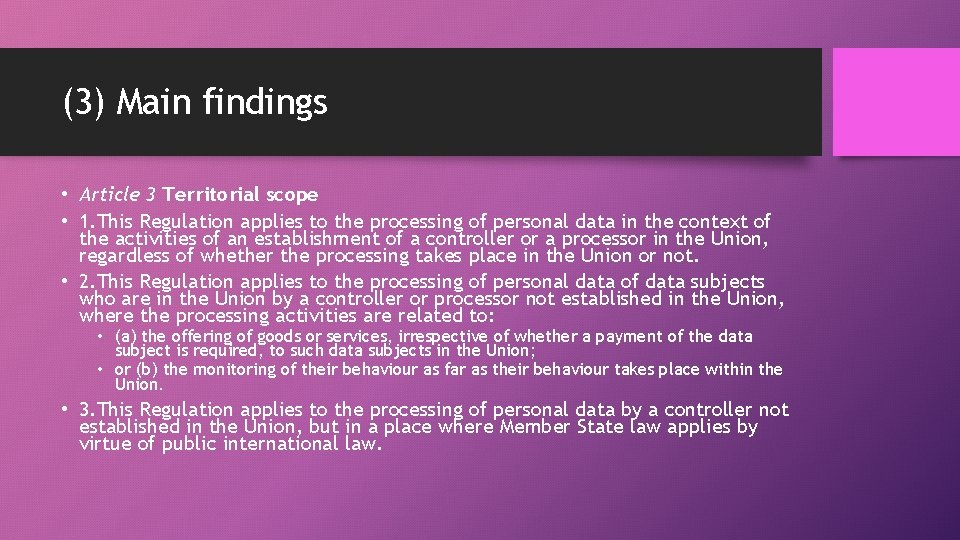 (3) Main findings

• Article 3 Territorial scope
• 1.This Regulation applies to the processing of personal data in the context of the activities of an establishment of a controller or a processor in the Union, regardless of whether the processing takes place in the Union or not.
• 2.This Regulation applies to the processing of personal data of data subjects who are in the Union by a controller or processor not established in the Union, where the processing activities are related to:
• (a) the offering of goods or services, irrespective of whether a payment of the data subject is required, to such data subjects in the Union;
• or (b) the monitoring of their behaviour as far as their behaviour takes place within the Union.
• 3.This Regulation applies to the processing of personal data by a controller not established in the Union, but in a place where Member State law applies by virtue of public international law.